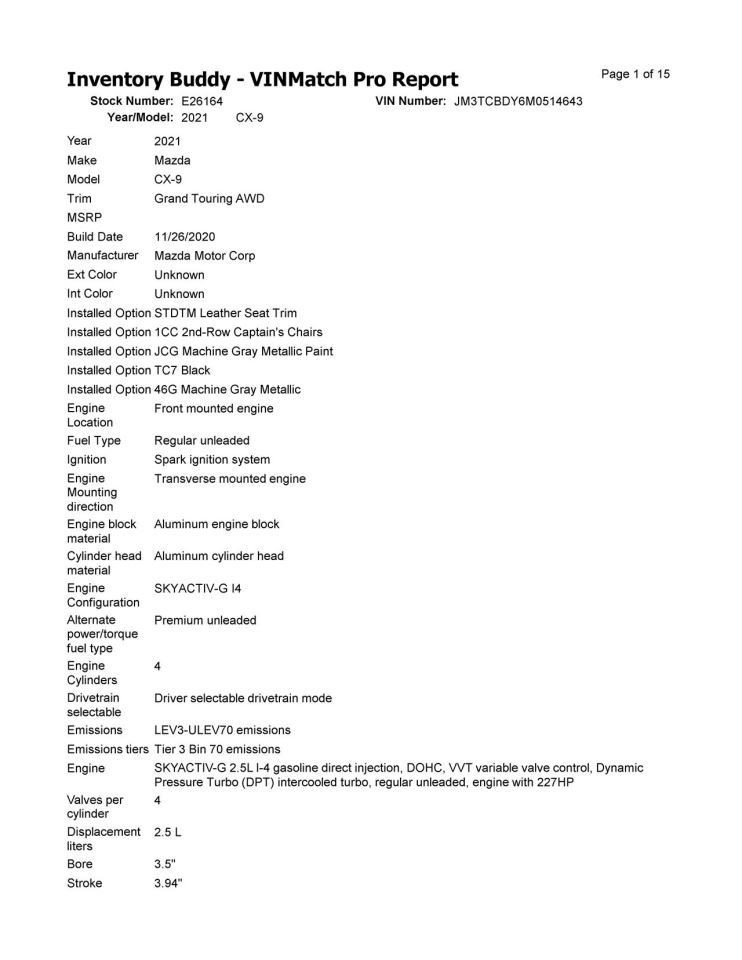 Inventory Buddy - VINMatch Pro Report
Page 1 of 15

Stock Number: E26164
VIN Number: JM3TCBDY6M0514643
Year/Model: 2021 CX-9

Year 2021
Make Mazda
Model CX-9
Trim Grand Touring AWD
MSRP
Build Date 11/26/2020
Manufacturer Mazda Motor Corp
Ext Color Unknown
Int Color Unknown
Installed Option STDTM Leather Seat Trim
Installed Option 1CC 2nd-Row Captain's Chairs
Installed Option JCG Machine Gray Metallic Paint
Installed Option TC7 Black
Installed Option 46G Machine Gray Metallic
Engine Location Front mounted engine
Fuel Type Regular unleaded
Ignition Spark ignition system
Engine Mounting direction Transverse mounted engine
Engine block material Aluminum engine block
Cylinder head material Aluminum cylinder head
Engine Configuration SKYACTIV-G I4
Alternate power/torque fuel type Premium unleaded
Engine Cylinders 4
Drivetrain selectable Driver selectable drivetrain mode
Emissions LEV3-ULEV70 emissions
Emissions tiers Tier 3 Bin 70 emissions
Engine SKYACTIV-G 2.5L I-4 gasoline direct injection, DOHC, VVT variable valve control, Dynamic Pressure Turbo (DPT) intercooled turbo, regular unleaded, engine with 227HP
Valves per cylinder 4
Displacement liters 2.5 L
Bore 3.5"
Stroke 3.94"